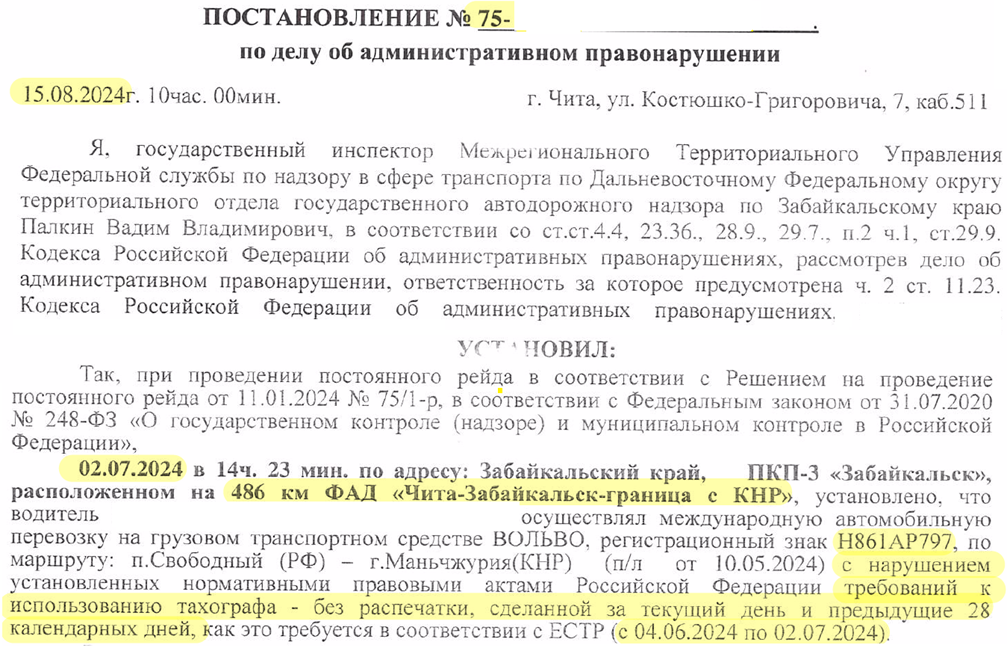 ПОСТАНОВЛЕНИЕ № 75-

по делу об административном правонарушении

15.08.2024г. 10час. 00мин. г. Чита, ул. Костюшко-Григоровича, 7, каб.511

Я, государственный инспектор Межрегионального Территориального Управления Федеральной службы по надзору в сфере транспорта по Дальневосточному Федеральному округу территориального отдела государственного автодорожного надзора по Забайкальскому краю Палкин Вадим Владимирович, в соответствии со ст.ст.4.4, 23.36., 28.9., 29.7., п.2 ч.1, ст.29.9. Кодекса Российской Федерации об административных правонарушениях, рассмотрев дело об административном правонарушении, ответственность за которое предусмотрена ч. 2 ст. 11.23. Кодекса Российской Федерации об административных правонарушениях.

УСТАНОВИЛ:

Так, при проведении постоянного рейда в соответствии с Решением на проведение постоянного рейда от 11.01.2024 № 75/1-р, в соответствии с Федеральным законом от 31.07.2020 № 248-ФЗ «О государственном контроле (надзоре) и муниципальном контроле в Российской Федерации»,

02.07.2024 в 14ч. 23 мин. по адресу: Забайкальский край, ПКП-3 «Забайкальск», расположенном на 486 км ФАД «Чита-Забайкальск-граница с КНР», установлено, что водитель осуществлял международную автомобильную перевозку на грузовом транспортном средстве ВОЛЬВО, регистрационный знак Н861АР797, по маршруту: п.Свободный (РФ) – г.Маньчжурия(КНР) (п/л от 10.05.2024) с нарушением установленных нормативными правовыми актами Российской Федерации требований к использованию тахографа - без распечатки, сделанной за текущий день и предыдущие 28 календарных дней, как это требуется в соответствии с ЕСТР (с 04.06.2024 по 02.07.2024).